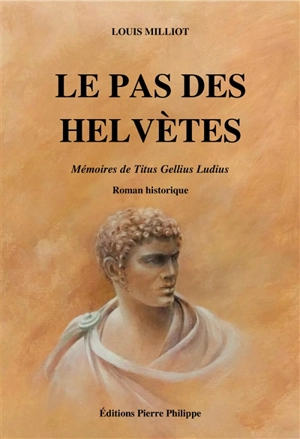 LOUIS MILLIOT

LE PAS DES HELVÈTES

Mémoires de Titus Gellius Ludius

Roman historique

Éditions Pierre Philippe